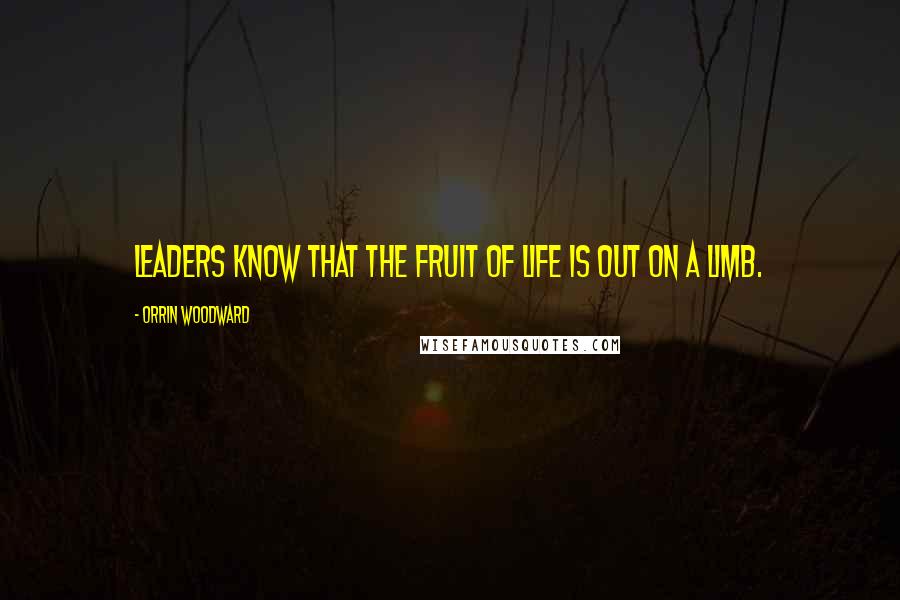 LEADERS KNOW THAT THE FRUIT OF LIFE IS OUT ON A LIMB.

- ORRIN WOODWARD

WISEFAMOUSQUOTES.COM